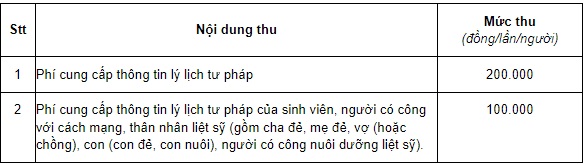 | Stt | Nội dung thu | Mức thu (đồng/lần/người) |
|---|---|---|
| 1 | Phí cung cấp thông tin lý lịch tư pháp | 200.000 |
| 2 | Phí cung cấp thông tin lý lịch tư pháp của sinh viên, người có công với cách mạng, thân nhân liệt sỹ (gồm cha đẻ, mẹ đẻ, vợ (hoặc chồng), con (con đẻ, con nuôi), người có công nuôi dưỡng liệt sỹ). | 100.000 |